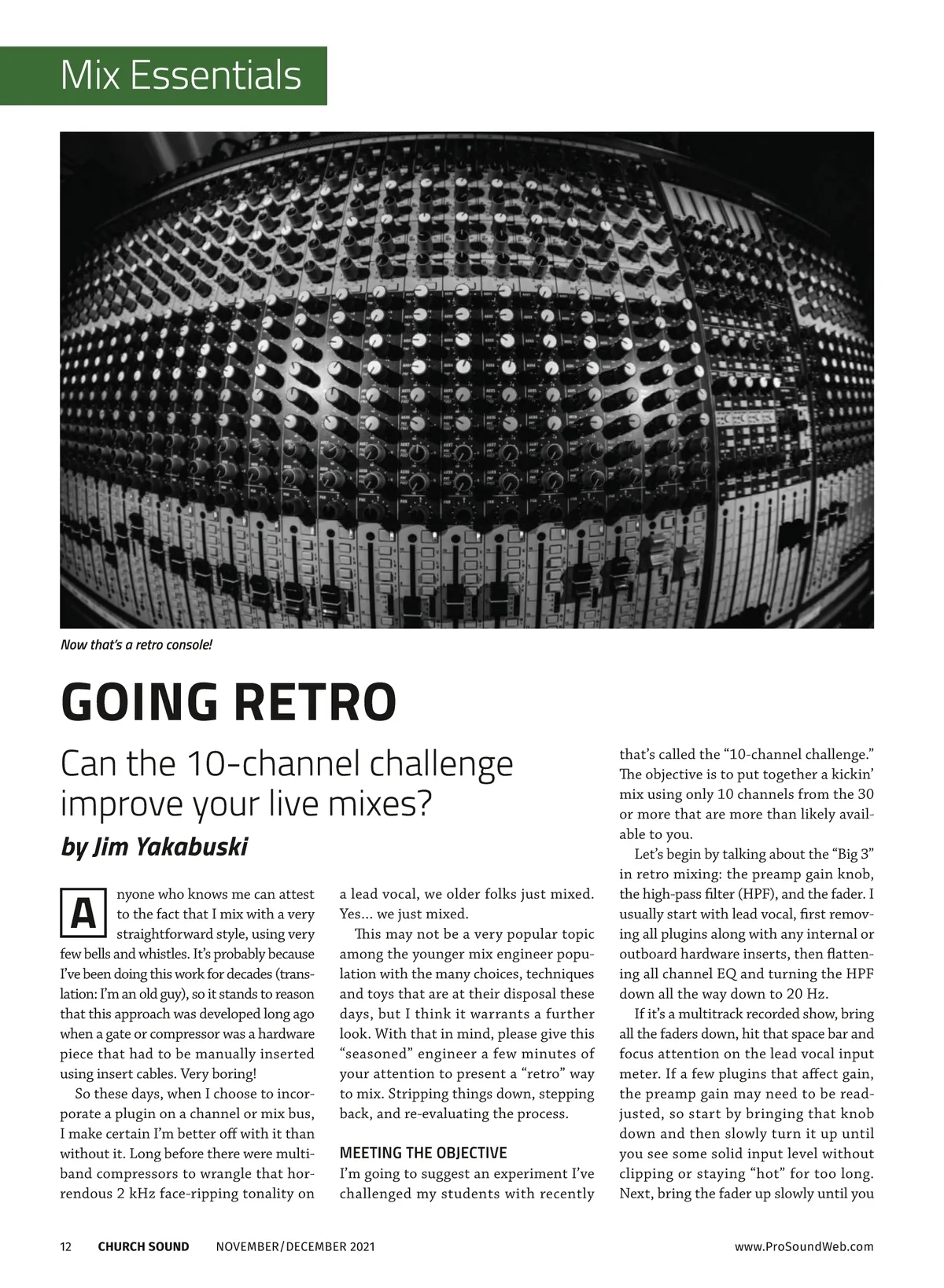 Mix Essentials

Now that's a retro console!

GOING RETRO

Can the 10-channel challenge improve your live mixes?

by Jim Yakabuski

Anyone who knows me can attest to the fact that I mix with a very straightforward style, using very few bells and whistles. It's probably because I've been doing this work for decades (translation: I'm an old guy), so it stands to reason that this approach was developed long ago when a gate or compressor was a hardware piece that had to be manually inserted using insert cables. Very boring!

So these days, when I choose to incorporate a plugin on a channel or mix bus, I make certain I'm better off with it than without it. Long before there were multiband compressors to wrangle that horrendous 2 kHz face-ripping tonality on a lead vocal, we older folks just mixed. Yes… we just mixed.

This may not be a very popular topic among the younger mix engineer population with the many choices, techniques and toys that are at their disposal these days, but I think it warrants a further look. With that in mind, please give this "seasoned" engineer a few minutes of your attention to present a "retro" way to mix. Stripping things down, stepping back, and re-evaluating the process.

MEETING THE OBJECTIVE

I'm going to suggest an experiment I've challenged my students with recently that's called the "10-channel challenge." The objective is to put together a kickin' mix using only 10 channels from the 30 or more that are more than likely available to you.

Let's begin by talking about the "Big 3" in retro mixing: the preamp gain knob, the high-pass filter (HPF), and the fader. I usually start with lead vocal, first removing all plugins along with any internal or outboard hardware inserts, then flattening all channel EQ and turning the HPF down all the way down to 20 Hz.

If it's a multitrack recorded show, bring all the faders down, hit that space bar and focus attention on the lead vocal input meter. If a few plugins that affect gain, the preamp gain may need to be readjusted, so start by bringing that knob down and then slowly turn it up until you see some solid input level without clipping or staying "hot" for too long. Next, bring the fader up slowly until you

12 CHURCH SOUND NOVEMBER/DECEMBER 2021 www.ProSoundWeb.com